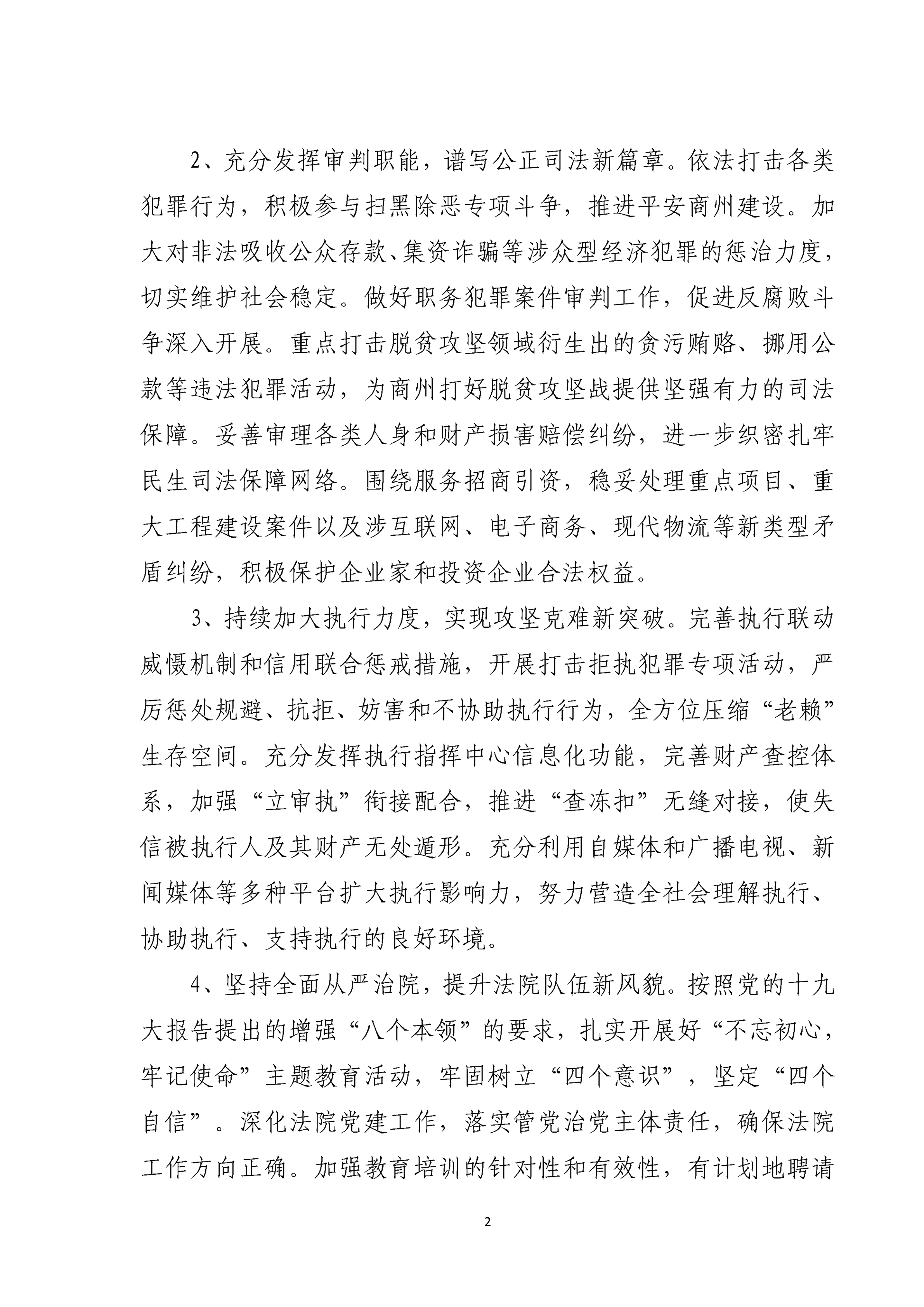 2、充分发挥审判职能，谱写公正司法新篇章。依法打击各类犯罪行为，积极参与扫黑除恶专项斗争，推进平安商州建设。加大对非法吸收公众存款、集资诈骗等涉众型经济犯罪的惩治力度，切实维护社会稳定。做好职务犯罪案件审判工作，促进反腐败斗争深入开展。重点打击脱贫攻坚领域衍生出的贪污贿赂、挪用公款等违法犯罪活动，为商州打好脱贫攻坚战提供坚强有力的司法保障。妥善审理各类人身和财产损害赔偿纠纷，进一步织密扎牢民生司法保障网络。围绕服务招商引资，稳妥处理重点项目、重大工程建设案件以及涉互联网、电子商务、现代物流等新类型矛盾纠纷，积极保护企业家和投资企业合法权益。

3、持续加大执行力度，实现攻坚克难新突破。完善执行联动威慑机制和信用联合惩戒措施，开展打击拒执犯罪专项活动，严厉惩处规避、抗拒、妨害和不协助执行行为，全方位压缩“老赖”生存空间。充分发挥执行指挥中心信息化功能，完善财产查控体系，加强“立审执”衔接配合，推进“查冻扣”无缝对接，使失信被执行人及其财产无处遁形。充分利用自媒体和广播电视、新闻媒体等多种平台扩大执行影响力，努力营造全社会理解执行、协助执行、支持执行的良好环境。

4、坚持全面从严治院，提升法院队伍新风貌。按照党的十九大报告提出的增强“八个本领”的要求，扎实开展好“不忘初心，牢记使命”主题教育活动，牢固树立“四个意识”，坚定“四个自信”。深化法院党建工作，落实管党治党主体责任，确保法院工作方向正确。加强教育培训的针对性和有效性，有计划地聘请

2